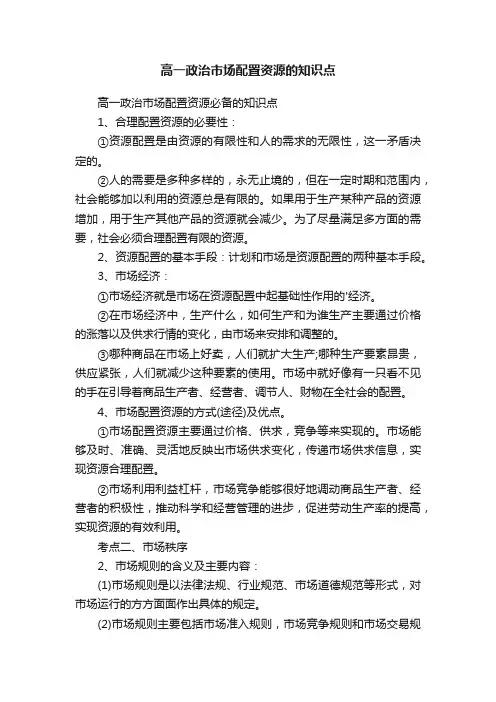 高一政治市场配置资源的知识点

高一政治市场配置资源必备的知识点

1、合理配置资源的必要性：

①资源配置是由资源的有限性和人的需求的无限性，这一矛盾决定的。

②人的需要是多种多样的，永无止境的，但在一定时期和范围内，社会能够加以利用的资源总是有限的。如果用于生产某种产品的资源增加，用于生产其他产品的资源就会减少。为了尽量满足多方面的需要，社会必须合理配置有限的资源。

2、资源配置的基本手段：计划和市场是资源配置的两种基本手段。

3、市场经济：

①市场经济就是市场在资源配置中起基础性作用的'经济。

②在市场经济中，生产什么，如何生产和为谁生产主要通过价格的涨落以及供求行情的变化，由市场来安排和调整的。

③哪种商品在市场上好卖，人们就扩大生产;哪种生产要素昂贵，供应紧张，人们就减少这种要素的使用。市场中就好像有一只看不见的手在引导着商品生产者、经营者、调节人、财物在全社会的配置。

4、市场配置资源的方式(途径)及优点。

①市场配置资源主要通过价格、供求，竞争等来实现的。市场能够及时、准确、灵活地反映出市场供求变化，传递市场供求信息，实现资源合理配置。

②市场利用利益杠杆，市场竞争能够很好地调动商品生产者、经营者的积极性，推动科学和经营管理的进步，促进劳动生产率的提高，实现资源的有效利用。

考点二、市场秩序

2、市场规则的含义及主要内容：

(1)市场规则是以法律法规、行业规范、市场道德规范等形式，对市场运行的方方面面作出具体的规定。

(2)市场规则主要包括市场准入规则，市场竞争规则和市场交易规